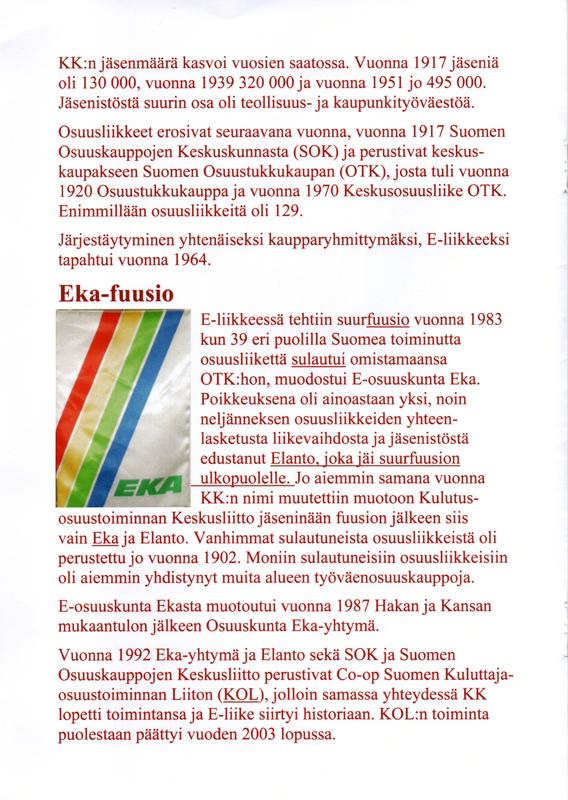 KK:n jäsenmäärä kasvoi vuosien saatossa. Vuonna 1917 jäseniä oli 130 000, vuonna 1939 320 000 ja vuonna 1951 jo 495 000. Jäsenistöstä suurin osa oli teollisuus- ja kaupunkityöväestöä.

Osuusliikkeet erosivat seuraavana vuonna, vuonna 1917 Suomen Osuuskauppojen Keskuskunnasta (SOK) ja perustivat keskuskaupakseen Suomen Osuustukkukaupan (OTK), josta tuli vuonna 1920 Osuustukkukauppa ja vuonna 1970 Keskusosuusliike OTK. Enimmillään osuusliikkeitä oli 129.

Järjestäytyminen yhtenäiseksi kaupparyhmittymäksi, E-liikkeeksi tapahtui vuonna 1964.

Eka-fuusio

EKA

E-liikkeessä tehtiin suurfuusio vuonna 1983 kun 39 eri puolilla Suomea toiminutta osuusliikettä sulautui omistamaansa OTK:hon, muodostui E-osuuskunta Eka. Poikkeuksena oli ainoastaan yksi, noin neljänneksen osuusliikkeiden yhteenlasketusta liikevaihdosta ja jäsenistöstä edustanut Elanto, joka jäi suurfuusion ulkopuolelle. Jo aiemmin samana vuonna KK:n nimi muutettiin muotoon Kulutusosuustoiminnan Keskusliitto jäseninään fuusion jälkeen siis vain Eka ja Elanto. Vanhimmat sulautuneista osuusliikkeistä oli perustettu jo vuonna 1902. Moniin sulautuneisiin osuusliikkeisiin oli aiemmin yhdistynyt muita alueen työväenosuuskauppoja.

E-osuuskunta Ekasta muotoutui vuonna 1987 Hakan ja Kansan mukaantulon jälkeen Osuuskunta Eka-yhtymä.

Vuonna 1992 Eka-yhtymä ja Elanto sekä SOK ja Suomen Osuuskauppojen Keskusliitto perustivat Co-op Suomen Kuluttajaosuustoiminnan Liiton (KOL), jolloin samassa yhteydessä KK lopetti toimintansa ja E-liike siirtyi historiaan. KOL:n toiminta puolestaan päättyi vuoden 2003 lopussa.